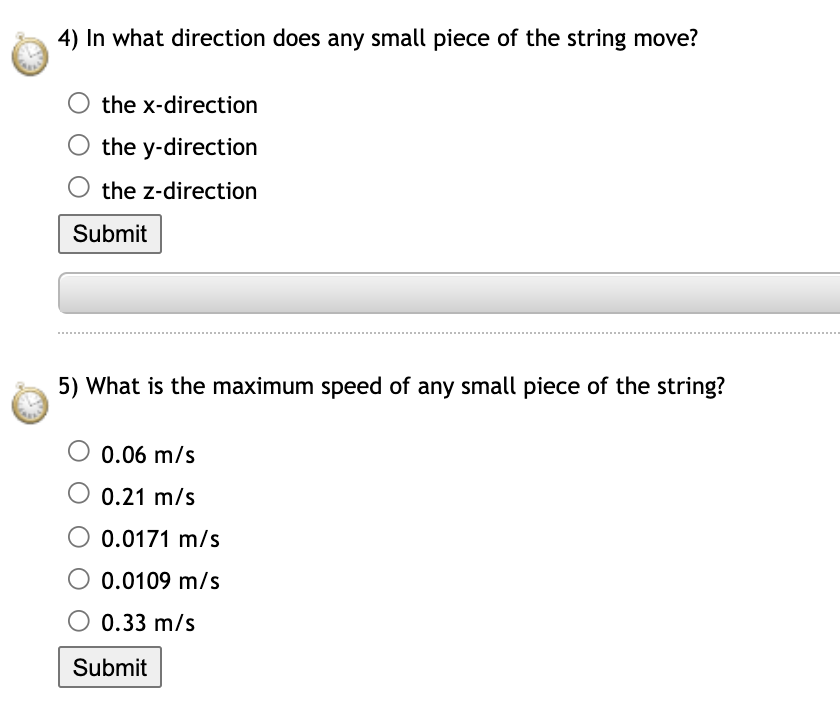 4) In what direction does any small piece of the string move?

the x-direction
the y-direction
the z-direction

Submit

5) What is the maximum speed of any small piece of the string?

0.06 m/s
0.21 m/s
0.0171 m/s
0.0109 m/s
0.33 m/s

Submit